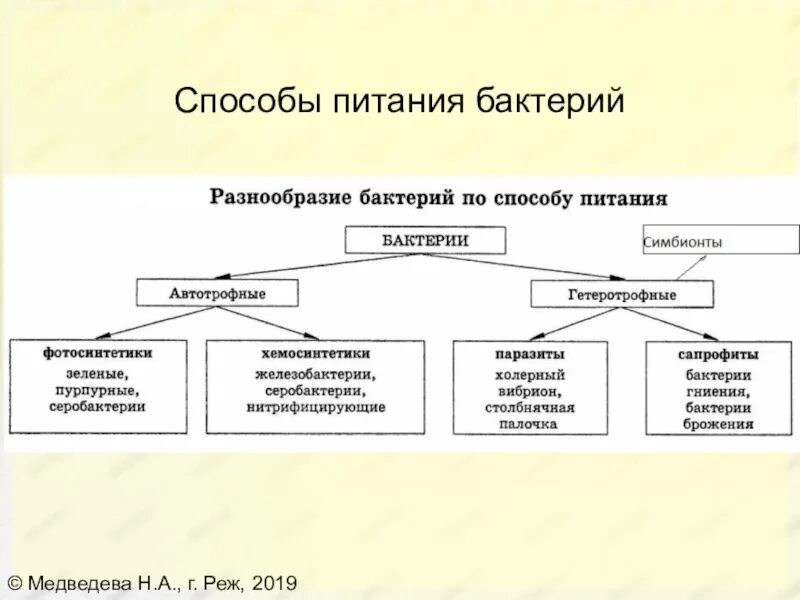 Способы питания бактерий

Разнообразие бактерий по способу питания

БАКТЕРИИ

Симбионты

Автотрофные

Гетеротрофные

фотосинтетики
зеленые,
пурпурные,
серобактерии

хемосинтетики
железобактерии,
серобактерии,
нитрифицирующие

паразиты
холерный
вибрион,
столбнячная
палочка

сапрофиты
бактерии
гниения,
бактерии
брожения

© Медведева Н.А., г. Реж, 2019